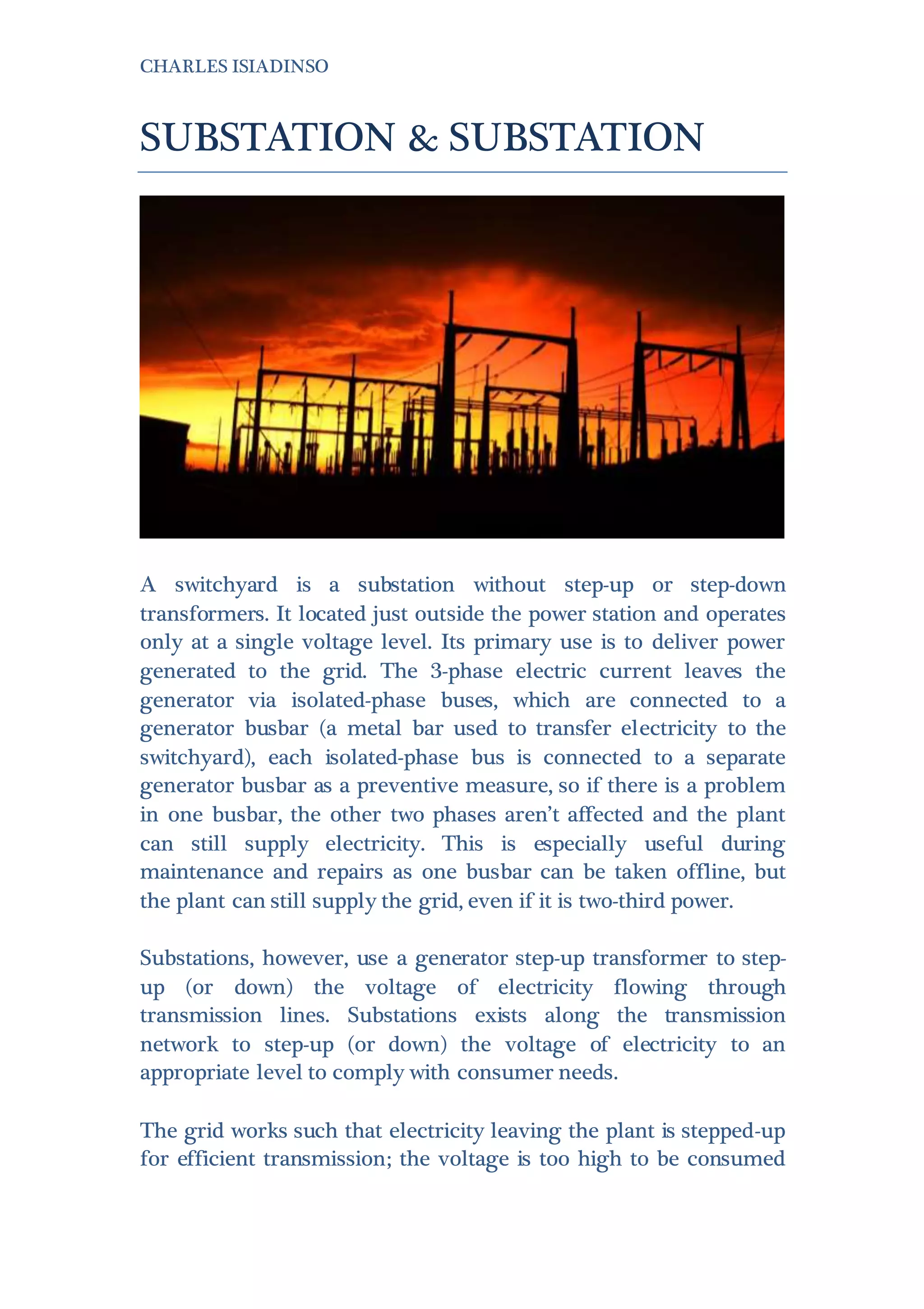 CHARLES ISIADINSO

SUBSTATION & SUBSTATION

A switchyard is a substation without step-up or step-down transformers. It located just outside the power station and operates only at a single voltage level. Its primary use is to deliver power generated to the grid. The 3-phase electric current leaves the generator via isolated-phase buses, which are connected to a generator busbar (a metal bar used to transfer electricity to the switchyard), each isolated-phase bus is connected to a separate generator busbar as a preventive measure, so if there is a problem in one busbar, the other two phases aren't affected and the plant can still supply electricity. This is especially useful during maintenance and repairs as one busbar can be taken offline, but the plant can still supply the grid, even if it is two-third power.

Substations, however, use a generator step-up transformer to step-up (or down) the voltage of electricity flowing through transmission lines. Substations exists along the transmission network to step-up (or down) the voltage of electricity to an appropriate level to comply with consumer needs.

The grid works such that electricity leaving the plant is stepped-up for efficient transmission; the voltage is too high to be consumed